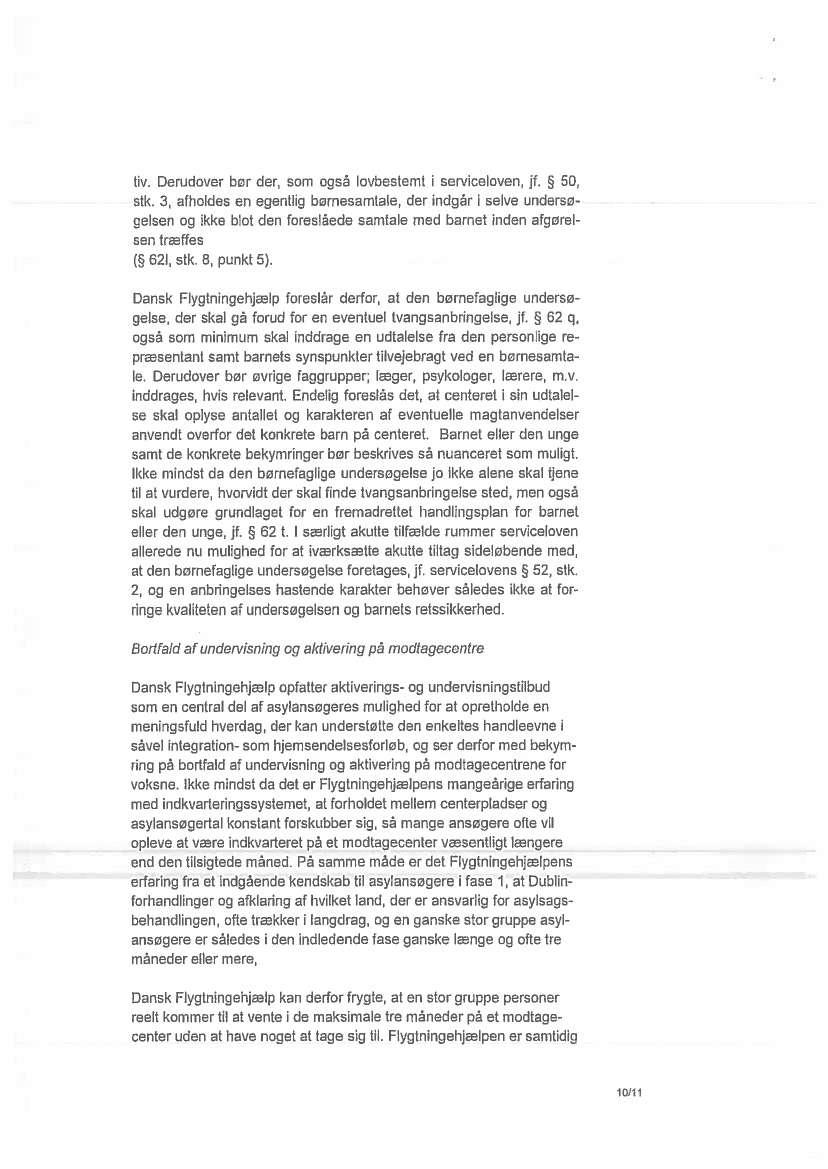 tiv. Derudover bør der, som også lovbestemt i serviceloven, jf. § 50, stk. 3, afholdes en egentlig børnesamtale, der indgår i selve undersøgelsen og ikke blot den foreslåede samtale med barnet inden afgørelsen træffes
(§ 62l, stk. 8, punkt 5).

Dansk Flygtningehjælp foreslår derfor, at den børnefaglige undersøgelse, der skal gå forud for en eventuel tvangsanbringelse, jf. § 62 q, også som minimum skal inddrage en udtalelse fra den personlige repræsentant samt barnets synspunkter tilvejebragt ved en børnesamtale. Derudover bør øvrige faggrupper; læger, psykologer, lærere, m.v. inddrages, hvis relevant. Endelig foreslås det, at centeret i sin udtalelse skal oplyse antallet og karakteren af eventuelle magtanvendelser anvendt overfor det konkrete barn på centeret. Barnet eller den unge samt de konkrete bekymringer bør beskrives så nuanceret som muligt. Ikke mindst da den børnefaglige undersøgelse jo ikke alene skal tjene til at vurdere, hvorvidt der skal finde tvangsanbringelse sted, men også skal udgøre grundlaget for en fremadrettet handlingsplan for barnet eller den unge, jf. § 62 t. I særligt akutte tilfælde rummer serviceloven allerede nu mulighed for at iværksætte akutte tiltag sideløbende med, at den børnefaglige undersøgelse foretages, jf. servicelovens § 52, stk. 2, og en anbringelses hastende karakter behøver således ikke at forringe kvaliteten af undersøgelsen og barnets retssikkerhed.

Bortfald af undervisning og aktivering på modtagecentre

Dansk Flygtningehjælp opfatter aktiverings- og undervisningstilbud som en central del af asylansøgeres mulighed for at opretholde en meningsfuld hverdag, der kan understøtte den enkeltes handleevne i såvel integration- som hjemsendelsesforløb, og ser derfor med bekymring på bortfald af undervisning og aktivering på modtagecentrene for voksne. Ikke mindst da det er Flygtningehjælpens mangeårige erfaring med indkvarteringssystemet, at forholdet mellem centerpladser og asylansøgertal konstant forskubber sig, så mange ansøgere ofte vil opleve at være indkvarteret på et modtagecenter væsentligt længere end den tilsigtede måned. På samme måde er det Flygtningehjælpens erfaring fra et indgående kendskab til asylansøgere i fase 1, at Dublinforhandlinger og afklaring af hvilket land, der er ansvarlig for asylsagsbehandlingen, ofte trækker i langdrag, og en ganske stor gruppe asylansøgere er således i den indledende fase ganske længe og ofte tre måneder eller mere,

Dansk Flygtningehjælp kan derfor frygte, at en stor gruppe personer reelt kommer til at vente i de maksimale tre måneder på et modtagecenter uden at have noget at tage sig til. Flygtningehjælpen er samtidig

10/11